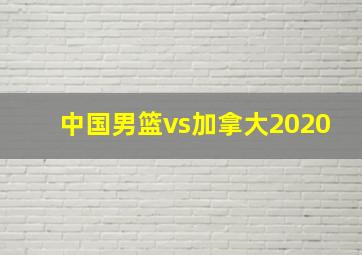 中国男篮vs加拿大2020